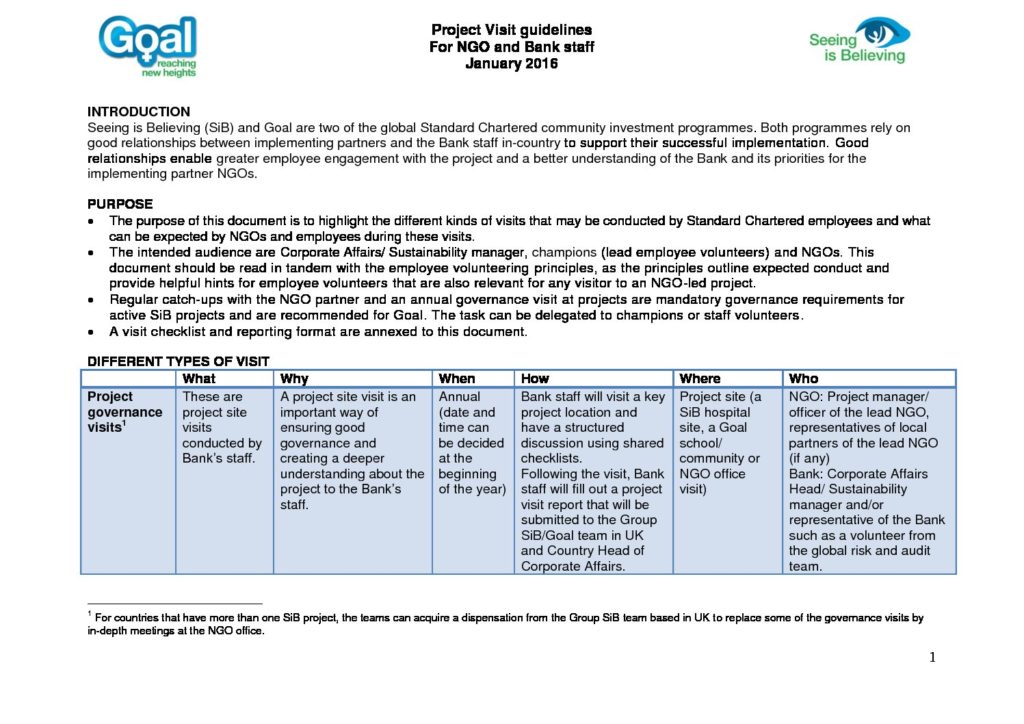 Goal
reaching new heights

Project Visit guidelines
For NGO and Bank staff
January 2016

Seeing is Believing

INTRODUCTION
Seeing is Believing (SiB) and Goal are two of the global Standard Chartered community investment programmes. Both programmes rely on good relationships between implementing partners and the Bank staff in-country to support their successful implementation. Good relationships enable greater employee engagement with the project and a better understanding of the Bank and its priorities for the implementing partner NGOs.

PURPOSE
• The purpose of this document is to highlight the different kinds of visits that may be conducted by Standard Chartered employees and what can be expected by NGOs and employees during these visits.
• The intended audience are Corporate Affairs/ Sustainability manager, champions (lead employee volunteers) and NGOs. This document should be read in tandem with the employee volunteering principles, as the principles outline expected conduct and provide helpful hints for employee volunteers that are also relevant for any visitor to an NGO-led project.
• Regular catch-ups with the NGO partner and an annual governance visit at projects are mandatory governance requirements for active SiB projects and are recommended for Goal. The task can be delegated to champions or staff volunteers.
• A visit checklist and reporting format are annexed to this document.

DIFFERENT TYPES OF VISIT

| | What | Why | When | How | Where | Who |
|---|---|---|---|---|---|---|
| Project governance visits$^1$ | These are project site visits conducted by Bank's staff. | A project site visit is an important way of ensuring good governance and creating a deeper understanding about the project to the Bank's staff. | Annual (date and time can be decided at the beginning of the year) | Bank staff will visit a key project location and have a structured discussion using shared checklists. Following the visit, Bank staff will fill out a project visit report that will be submitted to the Group SiB/Goal team in UK and Country Head of Corporate Affairs. | Project site (a SiB hospital site, a Goal school/ community or NGO office visit) | NGO: Project manager/ officer of the lead NGO, representatives of local partners of the lead NGO (if any) Bank: Corporate Affairs Head/ Sustainability manager and/or representative of the Bank such as a volunteer from the global risk and audit team. |

$^1$ For countries that have more than one SiB project, the teams can acquire a dispensation from the Group SiB team based in UK to replace some of the governance visits by in-depth meetings at the NGO office.

1